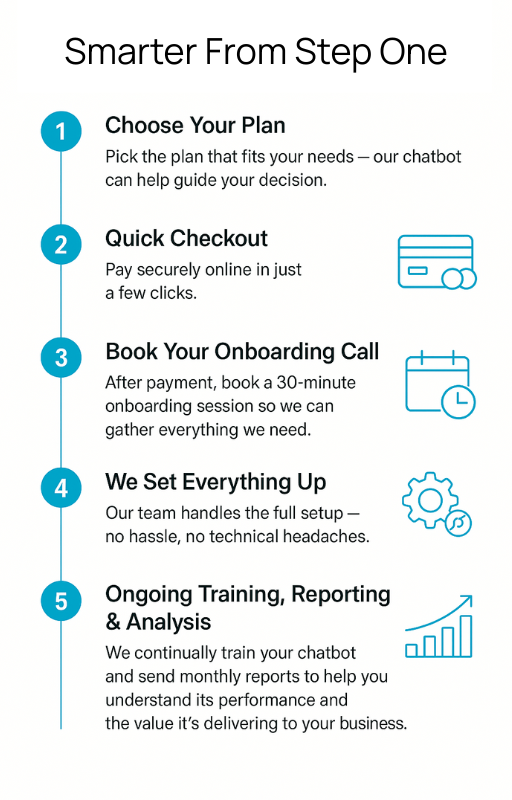 Smarter From Step One

1
Choose Your Plan
Pick the plan that fits your needs — our chatbot can help guide your decision.

2
Quick Checkout
Pay securely online in just a few clicks.

3
Book Your Onboarding Call
After payment, book a 30-minute onboarding session so we can gather everything we need.

4
We Set Everything Up
Our team handles the full setup — no hassle, no technical headaches.

5
Ongoing Training, Reporting & Analysis
We continually train your chatbot and send monthly reports to help you understand its performance and the value it's delivering to your business.